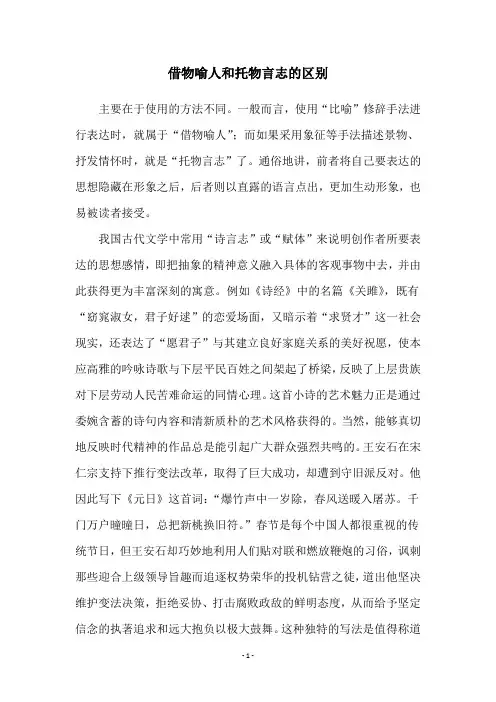 借物喻人和托物言志的区别

主要在于使用的方法不同。一般而言，使用“比喻”修辞手法进行表达时，就属于“借物喻人”；而如果采用象征等手法描述景物、抒发情怀时，就是“托物言志”了。通俗地讲，前者将自己要表达的思想隐藏在形象之后，后者则以直露的语言点出，更加生动形象，也易被读者接受。

我国古代文学中常用“诗言志”或“赋体”来说明创作者所要表达的思想感情，即把抽象的精神意义融入具体的客观事物中去，并由此获得更为丰富深刻的寓意。例如《诗经》中的名篇《关雎》，既有“窈窕淑女，君子好逑”的恋爱场面，又暗示着“求贤才”这一社会现实，还表达了“愿君子”与其建立良好家庭关系的美好祝愿，使本应高雅的吟咏诗歌与下层平民百姓之间架起了桥梁，反映了上层贵族对下层劳动人民苦难命运的同情心理。这首小诗的艺术魅力正是通过委婉含蓄的诗句内容和清新质朴的艺术风格获得的。当然，能够真切地反映时代精神的作品总是能引起广大群众强烈共鸣的。王安石在宋仁宗支持下推行变法改革，取得了巨大成功，却遭到守旧派反对。他因此写下《元日》这首词：“爆竹声中一岁除，春风送暖入屠苏。千门万户曈曈日，总把新桃换旧符。”春节是每个中国人都很重视的传统节日，但王安石却巧妙地利用人们贴对联和燃放鞭炮的习俗，讽刺那些迎合上级领导旨趣而追逐权势荣华的投机钻营之徒，道出他坚决维护变法决策，拒绝妥协、打击腐败政敌的鲜明态度，从而给予坚定信念的执著追求和远大抱负以极大鼓舞。这种独特的写法是值得称道

- 1 -